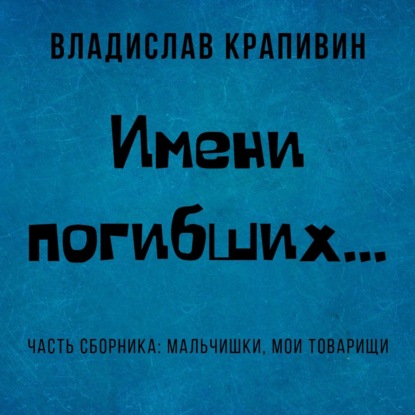 ВЛАДИСЛАВ КРАПИВИН

Имени погибших...

ЧАСТЬ СБОРНИКА: МАЛЬЧИШКИ, МОИ ТОВАРИЩИ